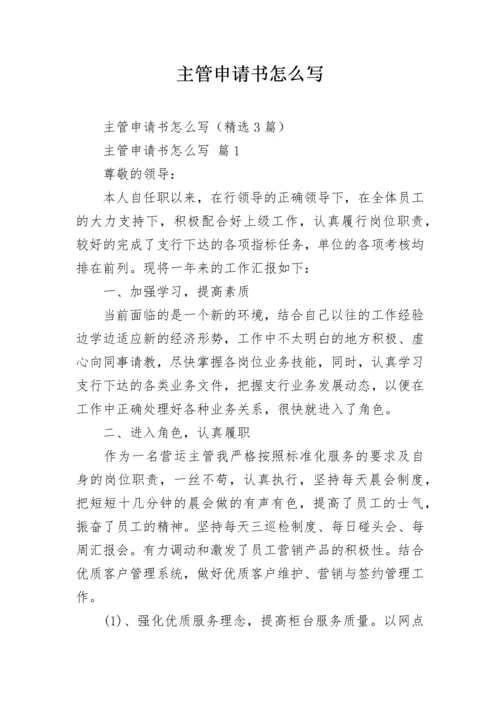 主管申请书怎么写

主管申请书怎么写（精选3篇）

主管申请书怎么写 篇1

尊敬的领导：

本人自任职以来，在行领导的正确领导下，在全体员工的大力支持下，积极配合好上级工作，认真履行岗位职责，较好的完成了支行下达的各项指标任务，单位的各项考核均排在前列。现将一年来的工作汇报如下：

一、加强学习，提高素质

当前面临的是一个新的环境，结合自己以往的工作经验边学边适应新的经济形势，工作中不太明白的地方积极、虚心向同事请教，尽快掌握各岗位业务技能，同时，认真学习支行下达的各类业务文件，把握支行业务发展动态，以便在工作中正确处理好各种业务关系，很快就进入了角色。

二、进入角色，认真履职

作为一名营运主管我严格按照标准化服务的要求及自身的岗位职责，一丝不苟，认真执行，坚持每天晨会制度，把短短十几分钟的晨会做的有声有色，提高了员工的士气，振奋了员工的精神。坚持每天三巡检制度、每日碰头会、每周汇报会。有力调动和激发了员工营销产品的积极性。结合优质客户管理系统，做好优质客户维护、营销与签约管理工作。

(1)、强化优质服务理念，提高柜台服务质量。以网点